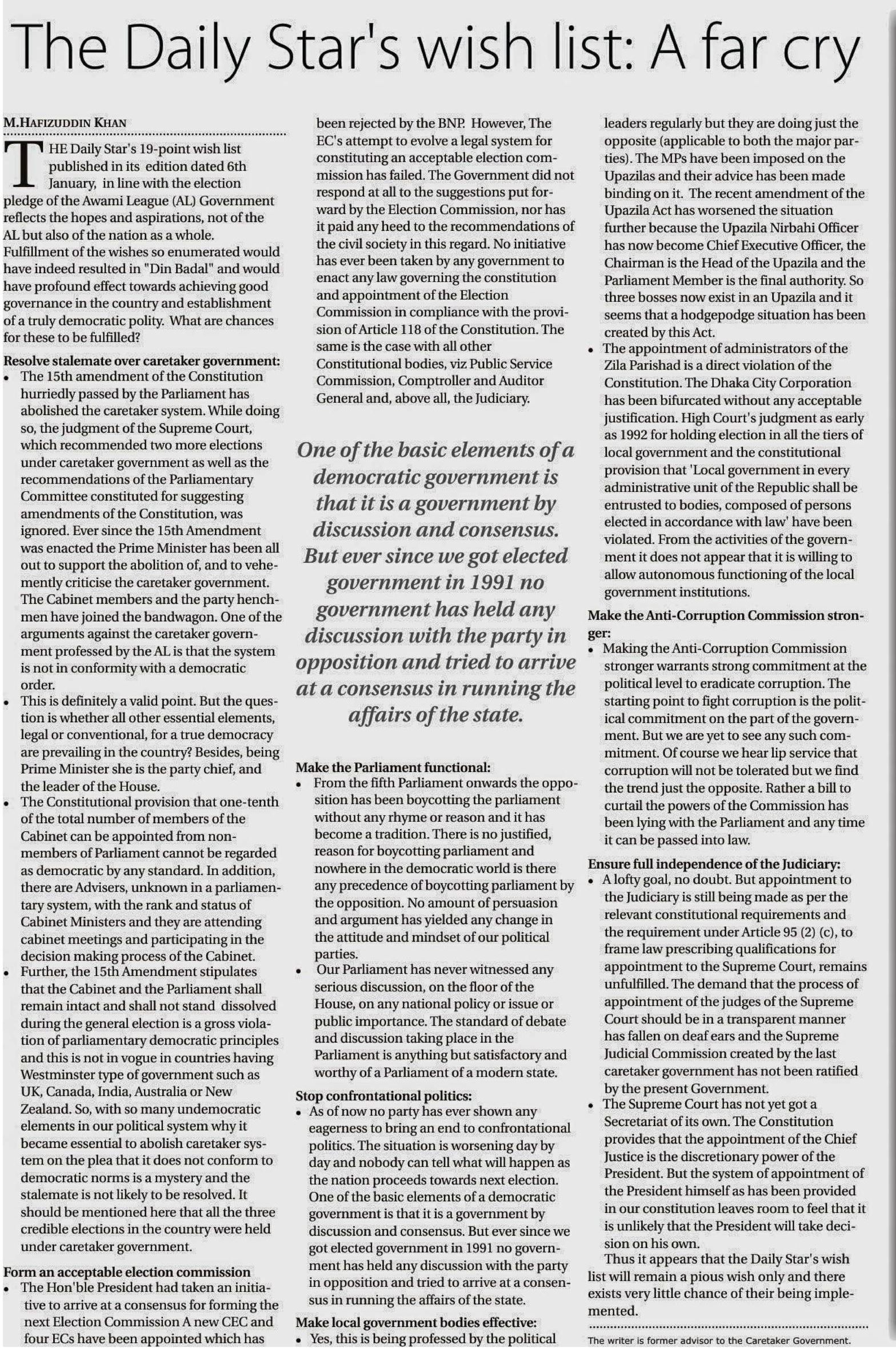 The Daily Star's wish list: A far cry

M.HAFIZUDDIN KHAN

THE Daily Star's 19-point wish list published in its edition dated 6th January, in line with the election pledge of the Awami League (AL) Government reflects the hopes and aspirations, not of the AL but also of the nation as a whole. Fulfillment of the wishes so enumerated would have indeed resulted in "Din Badal" and would have profound effect towards achieving good governance in the country and establishment of a truly democratic polity. What are chances for these to be fulfilled?

Resolve stalemate over caretaker government:
• The 15th amendment of the Constitution hurriedly passed by the Parliament has abolished the caretaker system. While doing so, the judgment of the Supreme Court, which recommended two more elections under caretaker government as well as the recommendations of the Parliamentary Committee constituted for suggesting amendments of the Constitution, was ignored. Ever since the 15th Amendment was enacted the Prime Minister has been all out to support the abolition of, and to vehemently criticise the caretaker government. The Cabinet members and the party henchmen have joined the bandwagon. One of the arguments against the caretaker government professed by the AL is that the system is not in conformity with a democratic order.
• This is definitely a valid point. But the question is whether all other essential elements, legal or conventional, for a true democracy are prevailing in the country? Besides, being Prime Minister she is the party chief, and the leader of the House.
• The Constitutional provision that one-tenth of the total number of members of the Cabinet can be appointed from non-members of Parliament cannot be regarded as democratic by any standard. In addition, there are Advisers, unknown in a parliamentary system, with the rank and status of Cabinet Ministers and they are attending cabinet meetings and participating in the decision making process of the Cabinet.
• Further, the 15th Amendment stipulates that the Cabinet and the Parliament shall remain intact and shall not stand dissolved during the general election is a gross violation of parliamentary democratic principles and this is not in vogue in countries having Westminster type of government such as UK, Canada, India, Australia or New Zealand. So, with so many undemocratic elements in our political system why it became essential to abolish caretaker system on the plea that it does not conform to democratic norms is a mystery and the stalemate is not likely to be resolved. It should be mentioned here that all the three credible elections in the country were held under caretaker government.

Form an acceptable election commission
• The Hon'ble President had taken an initiative to arrive at a consensus for forming the next Election Commission A new CEC and four ECs have been appointed which has been rejected by the BNP. However, The EC's attempt to evolve a legal system for constituting an acceptable election commission has failed. The Government did not respond at all to the suggestions put forward by the Election Commission, nor has it paid any heed to the recommendations of the civil society in this regard. No initiative has ever been taken by any government to enact any law governing the constitution and appointment of the Election Commission in compliance with the provision of Article 118 of the Constitution. The same is the case with all other Constitutional bodies, viz Public Service Commission, Comptroller and Auditor General and, above all, the Judiciary.

One of the basic elements of a democratic government is that it is a government by discussion and consensus. But ever since we got elected government in 1991 no government has held any discussion with the party in opposition and tried to arrive at a consensus in running the affairs of the state.

Make the Parliament functional:
• From the fifth Parliament onwards the opposition has been boycotting the parliament without any rhyme or reason and it has become a tradition. There is no justified, reason for boycotting parliament and nowhere in the democratic world is there any precedence of boycotting parliament by the opposition. No amount of persuasion and argument has yielded any change in the attitude and mindset of our political parties.
• Our Parliament has never witnessed any serious discussion, on the floor of the House, on any national policy or issue or public importance. The standard of debate and discussion taking place in the Parliament is anything but satisfactory and worthy of a Parliament of a modern state.

Stop confrontational politics:
• As of now no party has ever shown any eagerness to bring an end to confrontational politics. The situation is worsening day by day and nobody can tell what will happen as the nation proceeds towards next election. One of the basic elements of a democratic government is that it is a government by discussion and consensus. But ever since we got elected government in 1991 no government has held any discussion with the party in opposition and tried to arrive at a consensus in running the affairs of the state.

Make local government bodies effective:
• Yes, this is being professed by the political leaders regularly but they are doing just the opposite (applicable to both the major parties). The MPs have been imposed on the Upazilas and their advice has been made binding on it. The recent amendment of the Upazila Act has worsened the situation further because the Upazila Nirbahi Officer has now become Chief Executive Officer, the Chairman is the Head of the Upazila and the Parliament Member is the final authority. So three bosses now exist in an Upazila and it seems that a hodgepodge situation has been created by this Act.
• The appointment of administrators of the Zila Parishad is a direct violation of the Constitution. The Dhaka City Corporation has been bifurcated without any acceptable justification. High Court's judgment as early as 1992 for holding election in all the tiers of local government and the constitutional provision that 'Local government in every administrative unit of the Republic shall be entrusted to bodies, composed of persons elected in accordance with law' have been violated. From the activities of the government it does not appear that it is willing to allow autonomous functioning of the local government institutions.

Make the Anti-Corruption Commission stronger:
• Making the Anti-Corruption Commission stronger warrants strong commitment at the political level to eradicate corruption. The starting point to fight corruption is the political commitment on the part of the government. But we are yet to see any such commitment. Of course we hear lip service that corruption will not be tolerated but we find the trend just the opposite. Rather a bill to curtail the powers of the Commission has been lying with the Parliament and any time it can be passed into law.

Ensure full independence of the Judiciary:
• A lofty goal, no doubt. But appointment to the Judiciary is still being made as per the relevant constitutional requirements and the requirement under Article 95 (2) (c), to frame law prescribing qualifications for appointment to the Supreme Court, remains unfulfilled. The demand that the process of appointment of the judges of the Supreme Court should be in a transparent manner has fallen on deaf ears and the Supreme Judicial Commission created by the last caretaker government has not been ratified by the present Government.
• The Supreme Court has not yet got a Secretariat of its own. The Constitution provides that the appointment of the Chief Justice is the discretionary power of the President. But the system of appointment of the President himself as has been provided in our constitution leaves room to feel that it is unlikely that the President will take decision on his own.

Thus it appears that the Daily Star's wish list will remain a pious wish only and there exists very little chance of their being implemented.

The writer is former advisor to the Caretaker Government.